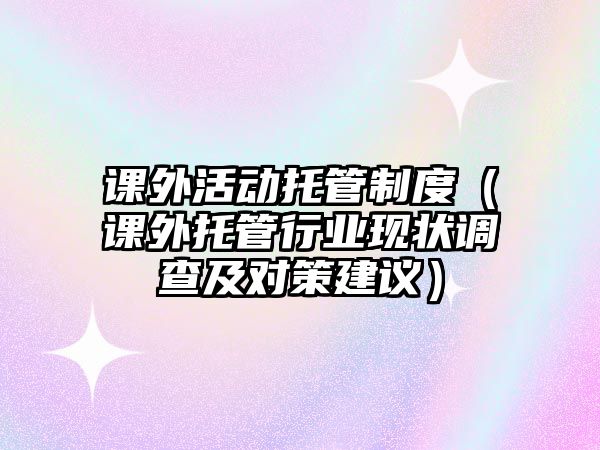 课外活动托管制度（课外托管行业现状调查及对策建议）